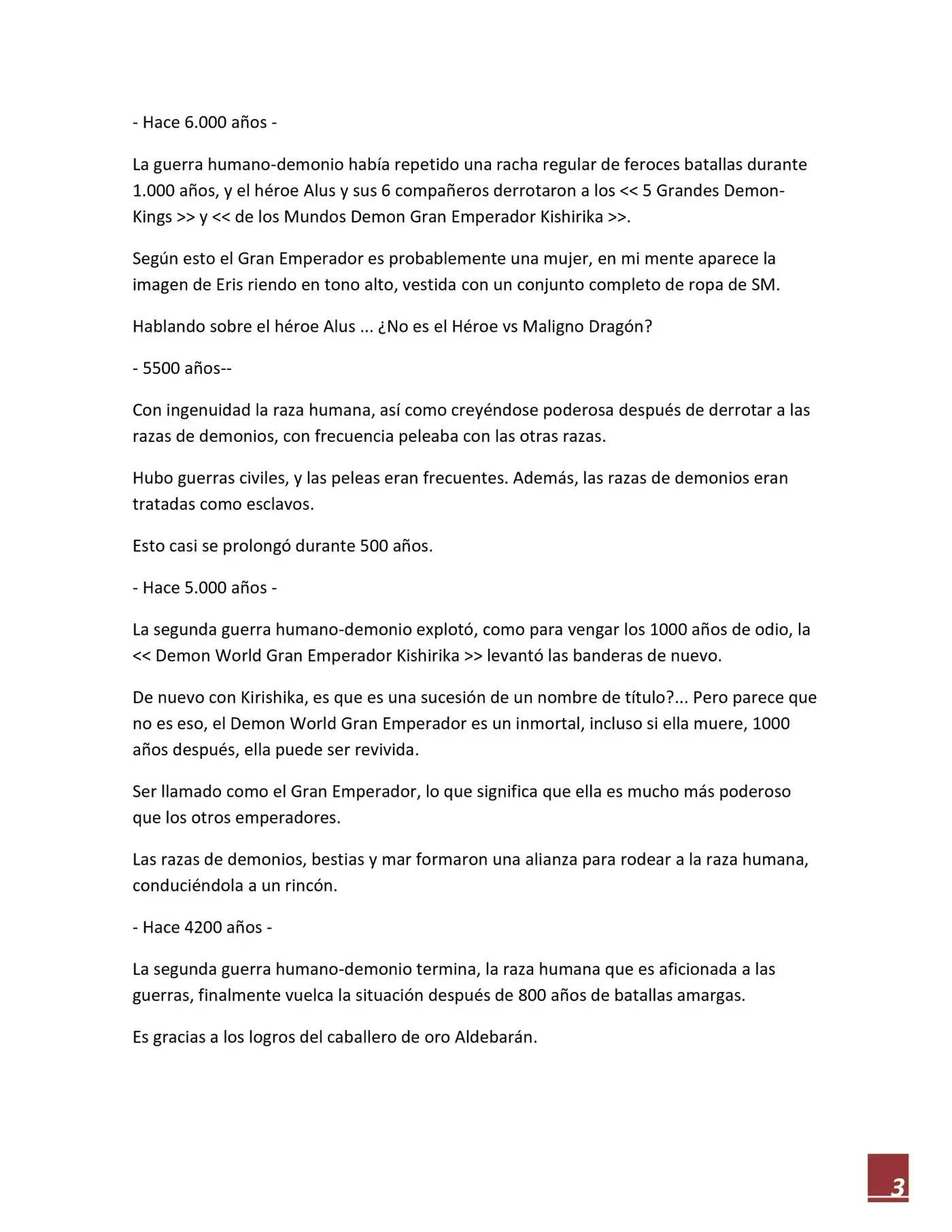 - Hace 6.000 años -

La guerra humano-demonio había repetido una racha regular de feroces batallas durante 1.000 años, y el héroe Alus y sus 6 compañeros derrotaron a los << 5 Grandes Demon-Kings >> y << de los Mundos Demon Gran Emperador Kishirika >>.

Según esto el Gran Emperador es probablemente una mujer, en mi mente aparece la imagen de Eris riendo en tono alto, vestida con un conjunto completo de ropa de SM.

Hablando sobre el héroe Alus ... ¿No es el Héroe vs Maligno Dragón?

- 5500 años--

Con ingenuidad la raza humana, así como creyéndose poderosa después de derrotar a las razas de demonios, con frecuencia peleaba con las otras razas.

Hubo guerras civiles, y las peleas eran frecuentes. Además, las razas de demonios eran tratadas como esclavos.

Esto casi se prolongó durante 500 años.

- Hace 5.000 años -

La segunda guerra humano-demonio explotó, como para vengar los 1000 años de odio, la << Demon World Gran Emperador Kishirika >> levantó las banderas de nuevo.

De nuevo con Kirishika, es que es una sucesión de un nombre de título?... Pero parece que no es eso, el Demon World Gran Emperador es un inmortal, incluso si ella muere, 1000 años después, ella puede ser revivida.

Ser llamado como el Gran Emperador, lo que significa que ella es mucho más poderoso que los otros emperadores.

Las razas de demonios, bestias y mar formaron una alianza para rodear a la raza humana, conduciéndola a un rincón.

- Hace 4200 años -

La segunda guerra humano-demonio termina, la raza humana que es aficionada a las guerras, finalmente vuelca la situación después de 800 años de batallas amargas.

Es gracias a los logros del caballero de oro Aldebarán.

3